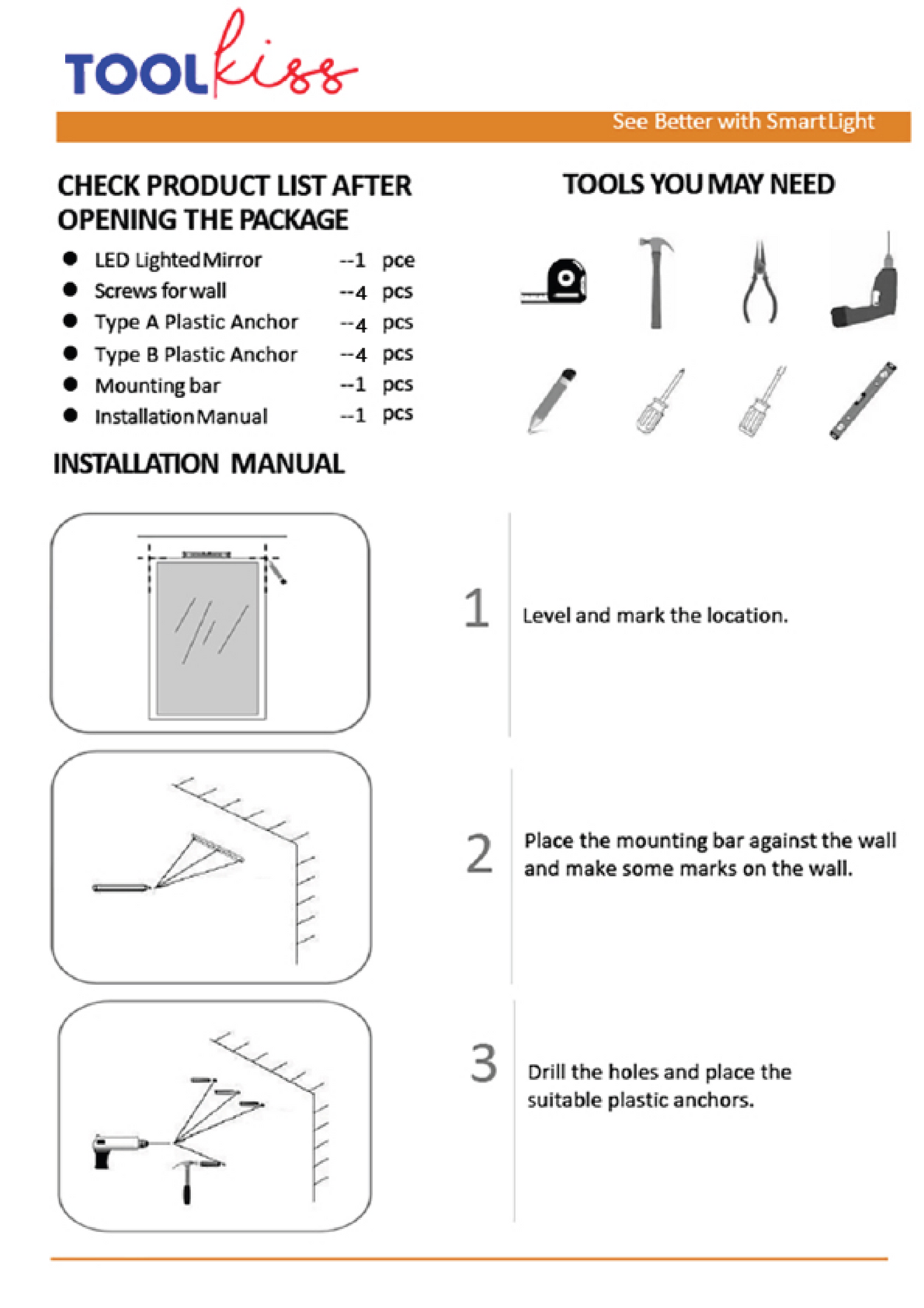 TOOLkiss

See Better with SmartLight

CHECK PRODUCT LIST AFTER OPENING THE PACKAGE

• LED Lighted Mirror --1 pce
• Screws for wall --4 pcs
• Type A Plastic Anchor --4 pcs
• Type B Plastic Anchor --4 pcs
• Mounting bar --1 pcs
• Installation Manual --1 pcs

TOOLS YOU MAY NEED

INSTALLATION MANUAL

1

Level and mark the location.

2

Place the mounting bar against the wall and make some marks on the wall.

3

Drill the holes and place the suitable plastic anchors.